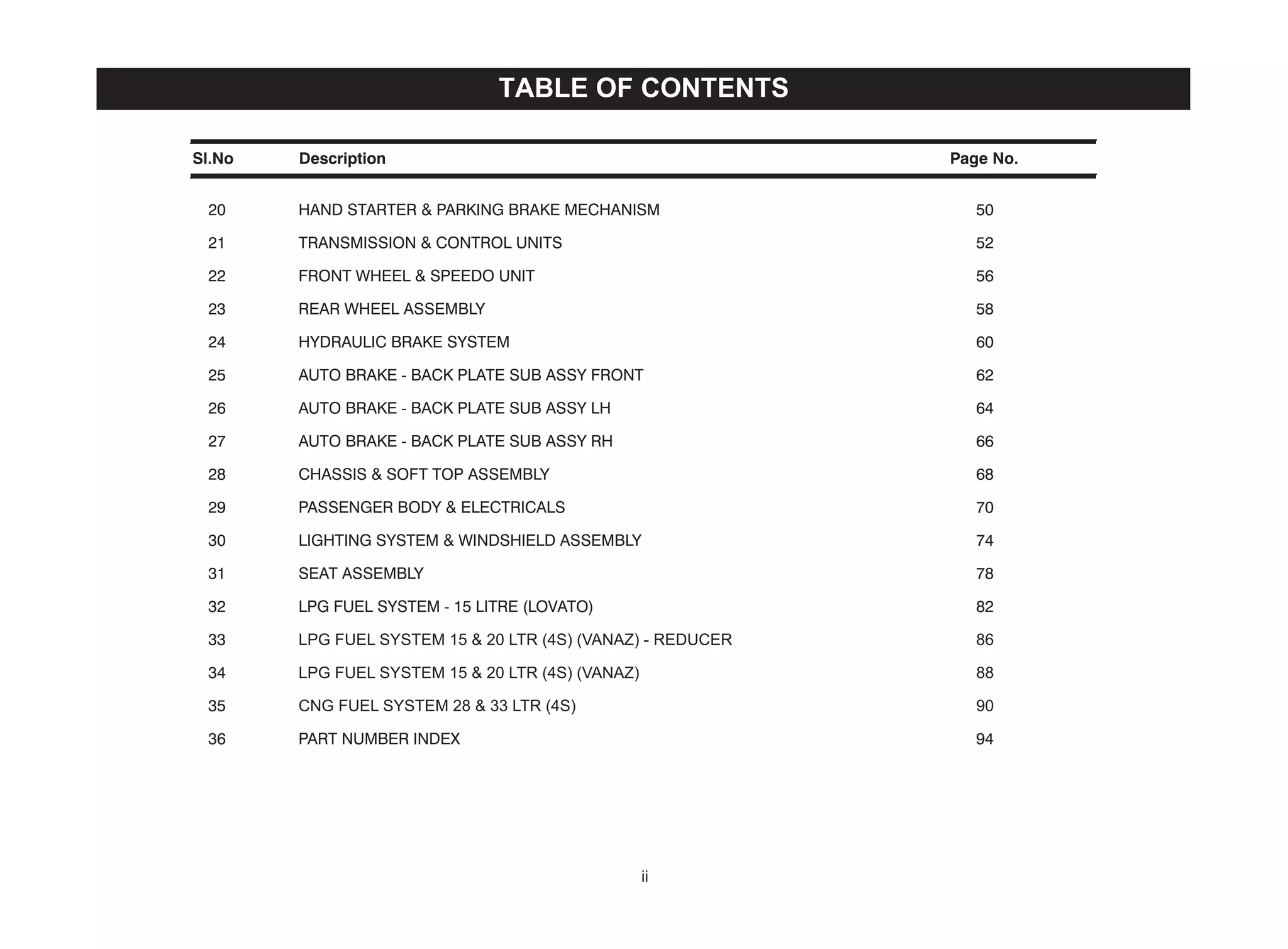 TABLE OF CONTENTS

| Sl.No | Description | Page No. |
|---|---|---|
| 20 | HAND STARTER & PARKING BRAKE MECHANISM | 50 |
| 21 | TRANSMISSION & CONTROL UNITS | 52 |
| 22 | FRONT WHEEL & SPEEDO UNIT | 56 |
| 23 | REAR WHEEL ASSEMBLY | 58 |
| 24 | HYDRAULIC BRAKE SYSTEM | 60 |
| 25 | AUTO BRAKE - BACK PLATE SUB ASSY FRONT | 62 |
| 26 | AUTO BRAKE - BACK PLATE SUB ASSY LH | 64 |
| 27 | AUTO BRAKE - BACK PLATE SUB ASSY RH | 66 |
| 28 | CHASSIS & SOFT TOP ASSEMBLY | 68 |
| 29 | PASSENGER BODY & ELECTRICALS | 70 |
| 30 | LIGHTING SYSTEM & WINDSHIELD ASSEMBLY | 74 |
| 31 | SEAT ASSEMBLY | 78 |
| 32 | LPG FUEL SYSTEM - 15 LITRE (LOVATO) | 82 |
| 33 | LPG FUEL SYSTEM 15 & 20 LTR (4S) (VANAZ) - REDUCER | 86 |
| 34 | LPG FUEL SYSTEM 15 & 20 LTR (4S) (VANAZ) | 88 |
| 35 | CNG FUEL SYSTEM 28 & 33 LTR (4S) | 90 |
| 36 | PART NUMBER INDEX | 94 |

ii